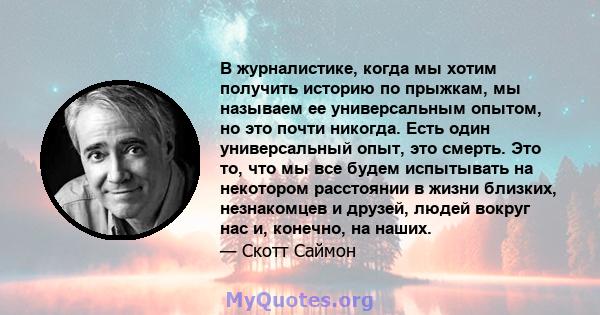 В журналистике, когда мы хотим получить историю по прыжкам, мы называем ее универсальным опытом, но это почти никогда. Есть один универсальный опыт, это смерть. Это то, что мы все будем испытывать на некотором расстоянии в жизни близких, незнакомцев и друзей, людей вокруг нас и, конечно, на наших.
— Скотт Саймон

MyQuotes.org